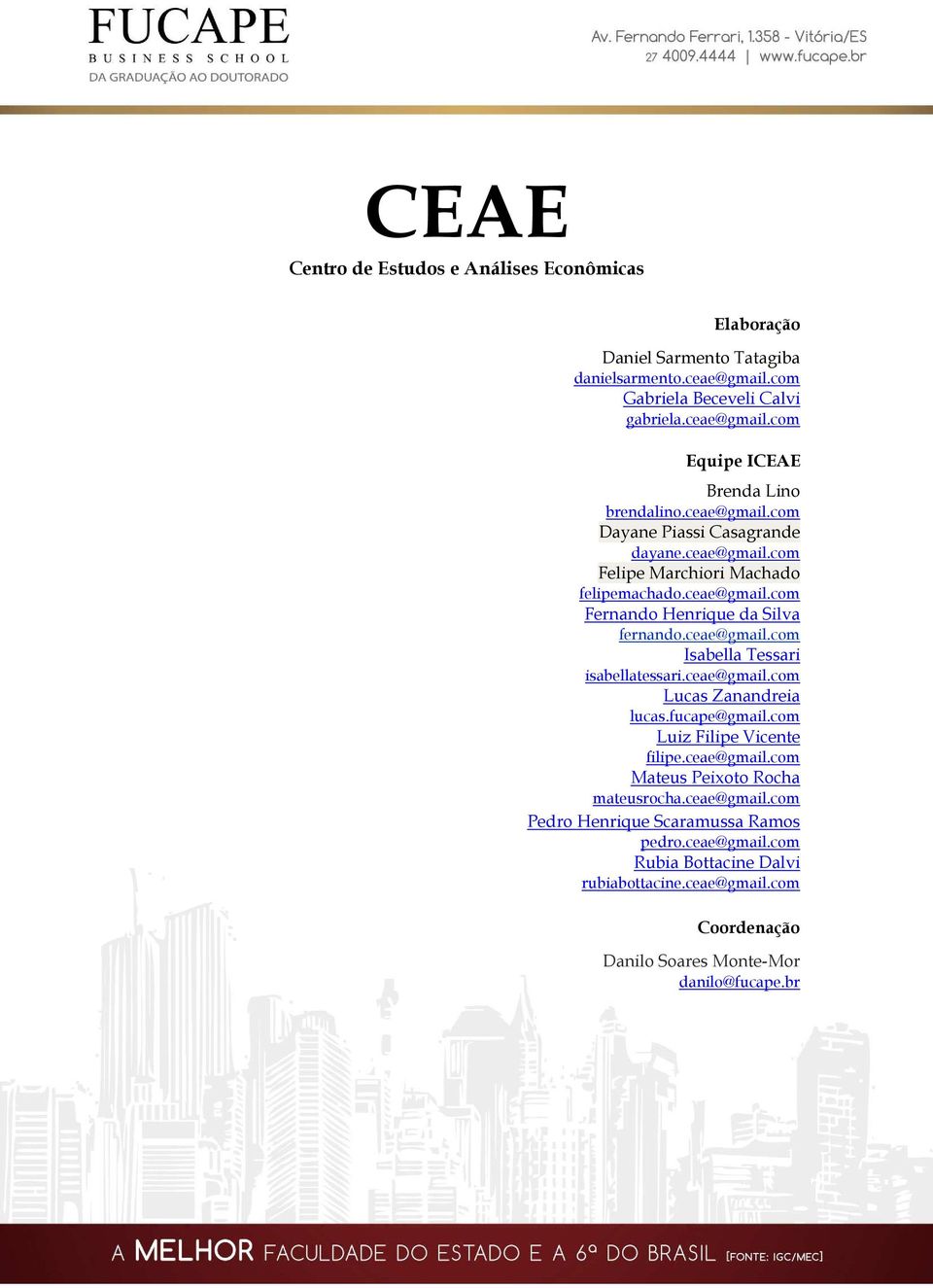 FUCAPE
BUSINESS SCHOOL
DA GRADUAÇÃO AO DOUTORADO

Av. Fernando Ferrari, 1.358 - Vitória/ES
27 4009.4444 | www.fucape.br

CEAE

Centro de Estudos e Análises Econômicas

Elaboração

Daniel Sarmento Tatagiba
danielsarmento.ceae@gmail.com
Gabriela Beceveli Calvi
gabriela.ceae@gmail.com

Equipe ICEAE

Brenda Lino
brendalino.ceae@gmail.com
Dayane Piassi Casagrande
dayane.ceae@gmail.com
Felipe Marchiori Machado
felipemachado.ceae@gmail.com
Fernando Henrique da Silva
fernando.ceae@gmail.com
Isabella Tessari
isabellatessari.ceae@gmail.com
Lucas Zanandreia
lucas.fucape@gmail.com
Luiz Filipe Vicente
filipe.ceae@gmail.com
Mateus Peixoto Rocha
mateusrocha.ceae@gmail.com
Pedro Henrique Scaramussa Ramos
pedro.ceae@gmail.com
Rubia Bottacine Dalvi
rubiabottacine.ceae@gmail.com

Coordenação

Danilo Soares Monte-Mor
danilo@fucape.br

A MELHOR FACULDADE DO ESTADO E A 6ª DO BRASIL [FONTE: IGC/MEC]